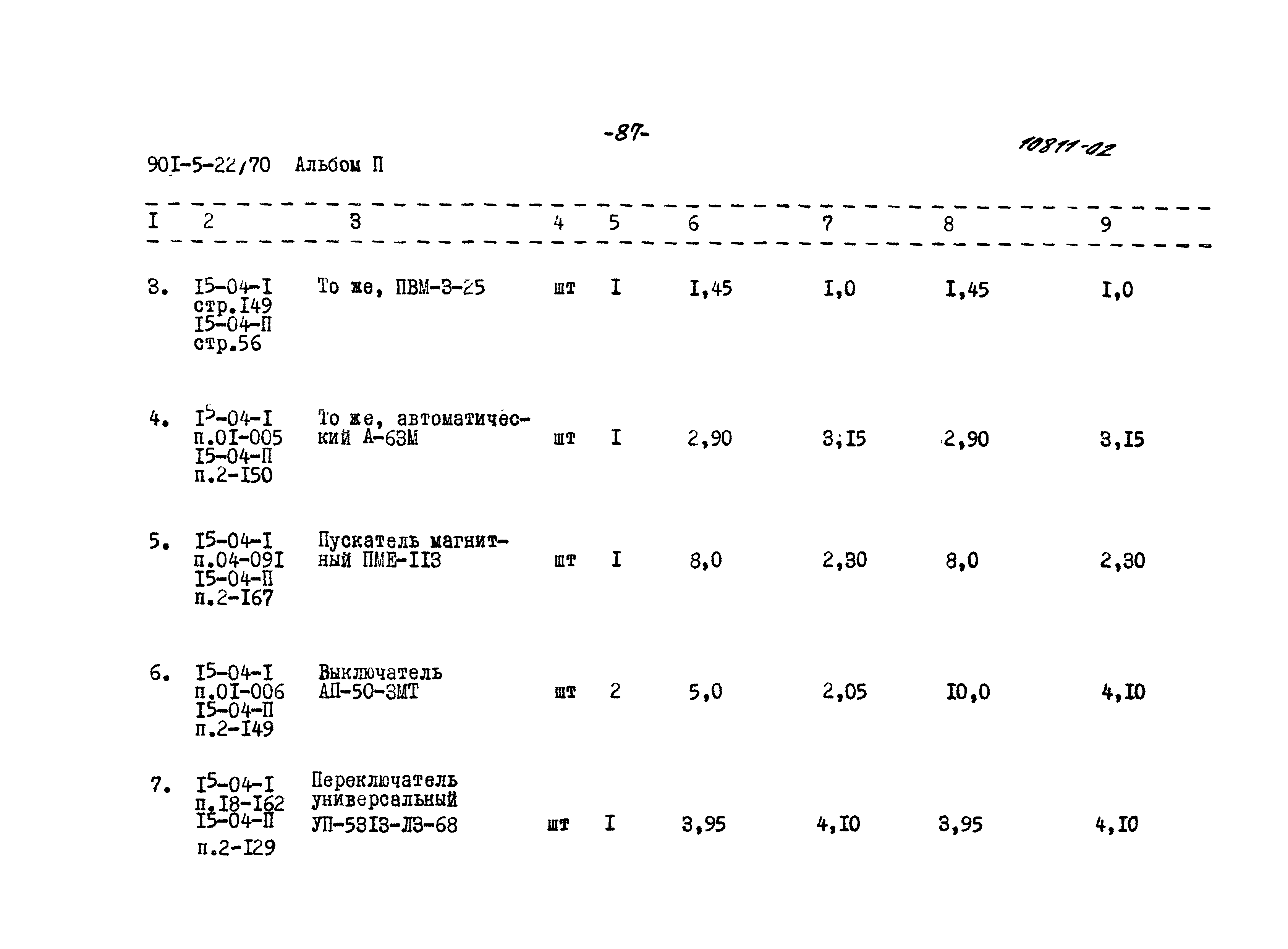 -87-

10811-02

90I-5-22/70 Альбом П

| I | 2 | 3 | 4 | 5 | 6 | 7 | 8 | 9 |
|---|---|---|---|---|---|---|---|---|
| 3. | I5-04-I стр.I49 I5-04-П стр.56 | То же, ПВМ-3-25 | шт | I | I,45 | I,0 | I,45 | I,0 |
| 4. | I5-04-I п.0I-005 I5-04-П п.2-I50 | То же, автоматический А-63М | шт | I | 2,90 | 3,I5 | 2,90 | 3,I5 |
| 5. | I5-04-I п.04-09I I5-04-П п.2-I67 | Пускатель магнитный ПМЕ-II3 | шт | I | 8,0 | 2,30 | 8,0 | 2,30 |
| 6. | I5-04-I п.0I-006 I5-04-П п.2-I49 | Выключатель АП-50-3МТ | шт | 2 | 5,0 | 2,05 | I0,0 | 4,I0 |
| 7. | I5-04-I п.I8-I62 I5-04-П п.2-I29 | Переключатель универсальный УП-53I3-Л3-68 | шт | I | 3,95 | 4,I0 | 3,95 | 4,I0 |